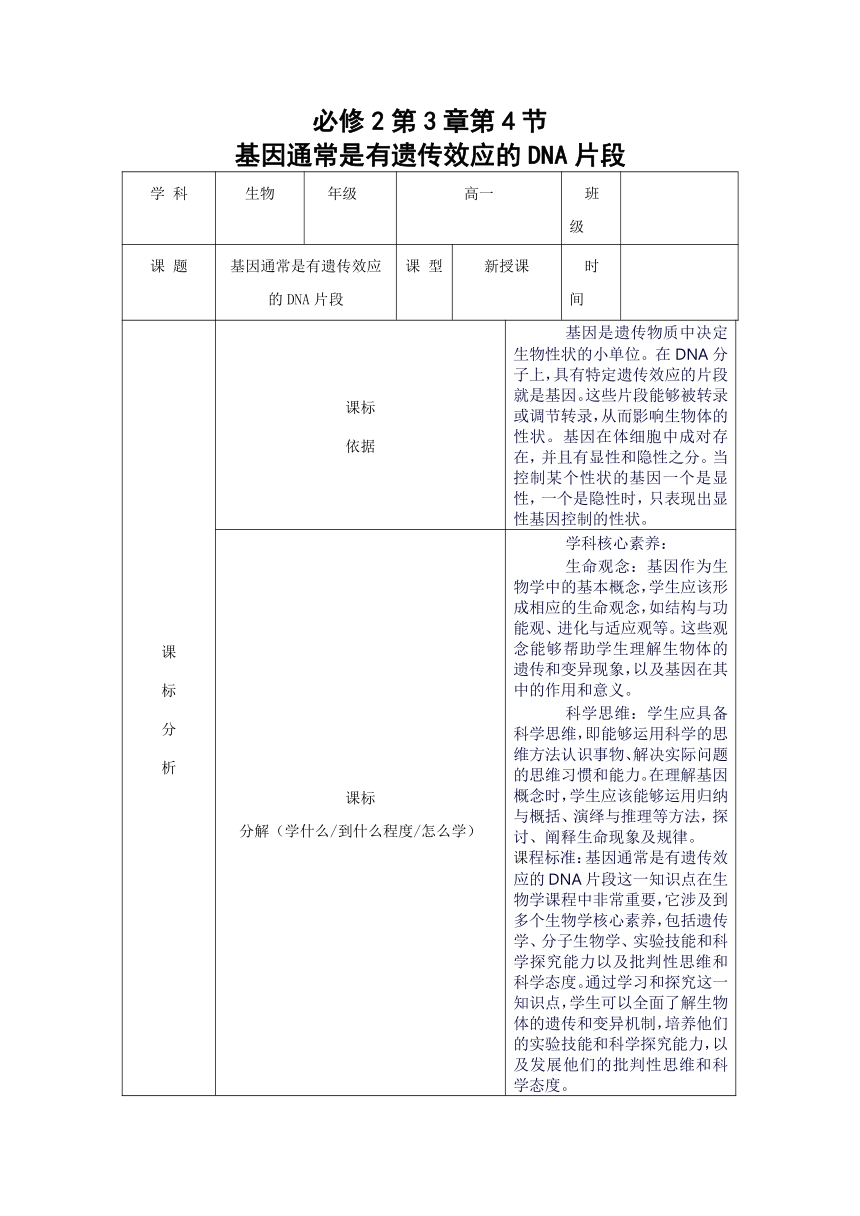 必修 2 第 3 章第 4 节
基因通常是有遗传效应的 DNA 片段

| 学 科 | 生物 | 年级 | 高一 | 班级 | |
|---|---|---|---|---|---|
| 课 题 | 基因通常是有遗传效应的 DNA 片段 | 课 型 | 新授课 | 时间 | |

| 课标分析 | 课标依据 | 基因是遗传物质中决定生物性状的小单位。在 DNA 分子上，具有特定遗传效应的片段就是基因。这些片段能够被转录或调节转录，从而影响生物体的性状。基因在体细胞中成对存在，并且有显性和隐性之分。当控制某个性状的基因一个是显性，一个是隐性时，只表现出显性基因控制的性状。 |
|---|---|---|
| | 课标分解（学什么/到什么程度/怎么学） | 学科核心素养：<br>生命观念：基因作为生物学中的基本概念，学生应该形成相应的生命观念，如结构与功能观、进化与适应观等。这些观念能够帮助学生理解生物体的遗传和变异现象，以及基因在其中的作用和意义。<br>科学思维：学生应具备科学思维，即能够运用科学的思维方法认识事物、解决实际问题的思维习惯和能力。在理解基因概念时，学生应该能够运用归纳与概括、演绎与推理等方法，探讨、阐释生命现象及规律。<br>课程标准：基因通常是有遗传效应的 DNA 片段这一知识点在生物学课程中非常重要，它涉及到多个生物学核心素养，包括遗传学、分子生物学、实验技能和科学探究能力以及批判性思维和科学态度。通过学习和探究这一知识点，学生可以全面了解生物体的遗传和变异机制，培养他们的实验技能和科学探究能力，以及发展他们的批判性思维和科学态度。 |